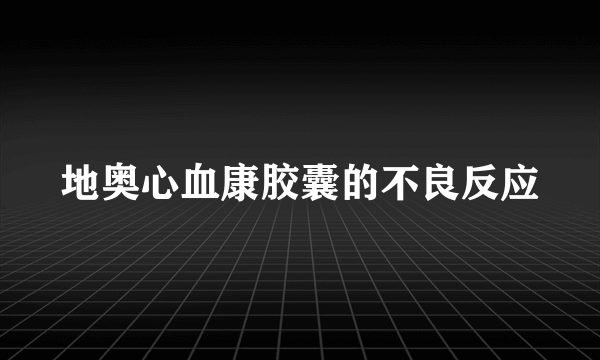 地奥心血康胶囊的不良反应